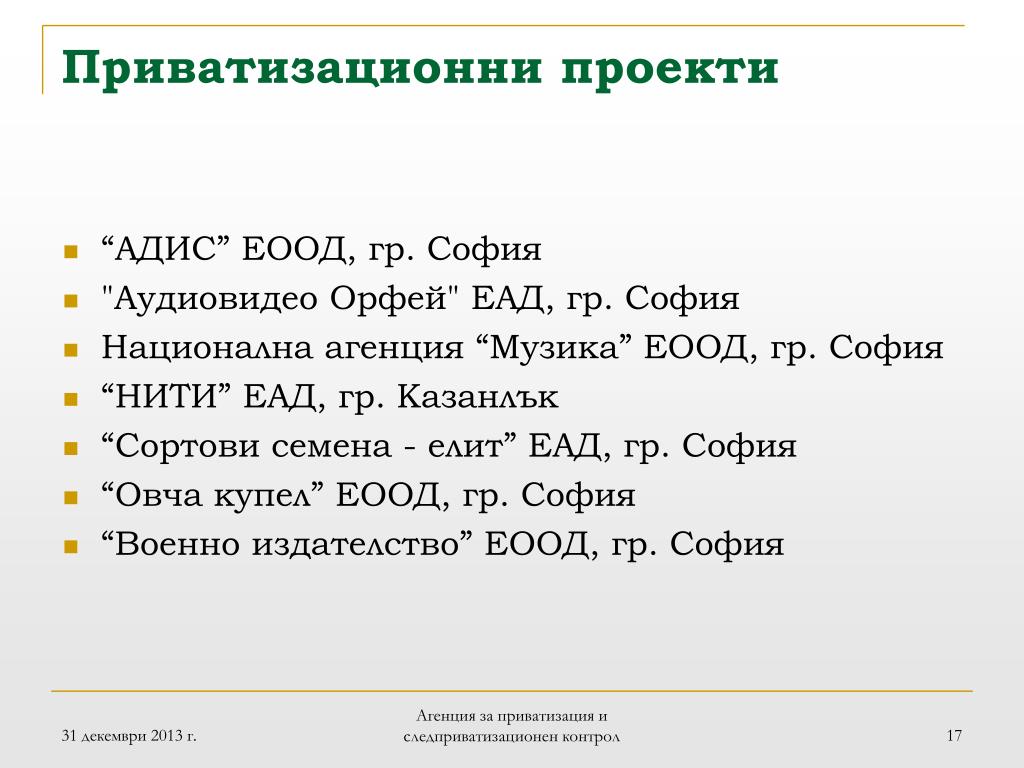 Приватизационни проекти

- “АДИС” ЕООД, гр. София
- "Аудиовидео Орфей" ЕАД, гр. София
- Национална агенция “Музика” ЕООД, гр. София
- “НИТИ” ЕАД, гр. Казанлък
- “Сортови семена - елит” ЕАД, гр. София
- “Овча купел” ЕООД, гр. София
- “Военно издателство” ЕООД, гр. София

31 декември 2013 г.

Агенция за приватизация и следприватизационен контрол

17